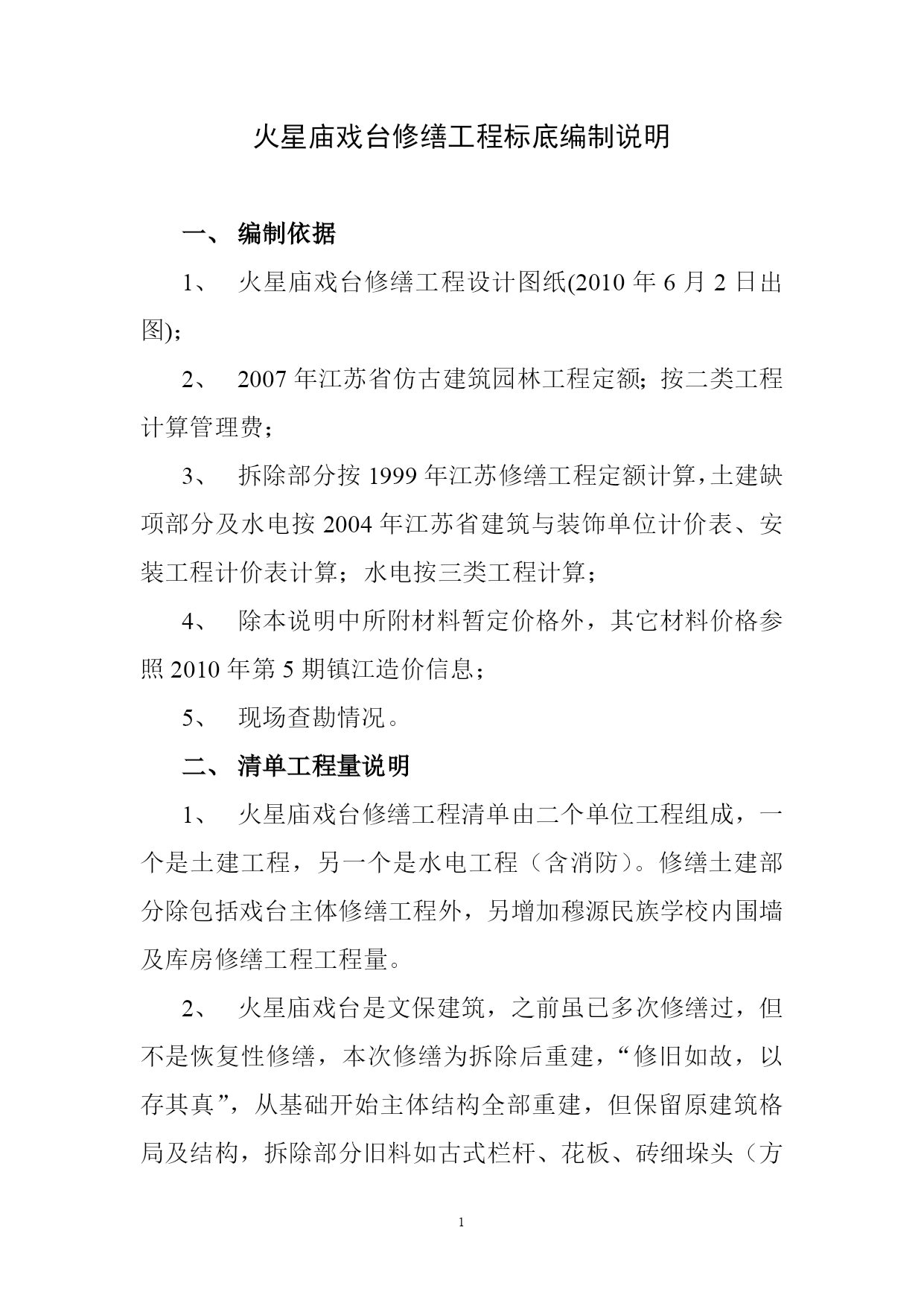 火星庙戏台修缮工程标底编制说明

一、 编制依据

1、 火星庙戏台修缮工程设计图纸(2010 年 6 月 2 日出图)；

2、 2007 年江苏省仿古建筑园林工程定额；按二类工程计算管理费；

3、 拆除部分按 1999 年江苏修缮工程定额计算，土建缺项部分及水电按 2004 年江苏省建筑与装饰单位计价表、安装工程计价表计算；水电按三类工程计算；

4、 除本说明中所附材料暂定价格外，其它材料价格参照 2010 年第 5 期镇江造价信息；

5、 现场查勘情况。

二、 清单工程量说明

1、 火星庙戏台修缮工程清单由二个单位工程组成，一个是土建工程，另一个是水电工程（含消防）。修缮土建部分除包括戏台主体修缮工程外，另增加穆源民族学校内围墙及库房修缮工程工程量。

2、 火星庙戏台是文保建筑，之前虽已多次修缮过，但不是恢复性修缮，本次修缮为拆除后重建，“修旧如故，以存其真”，从基础开始主体结构全部重建，但保留原建筑格局及结构，拆除部分旧料如古式栏杆、花板、砖细垛头（方

1